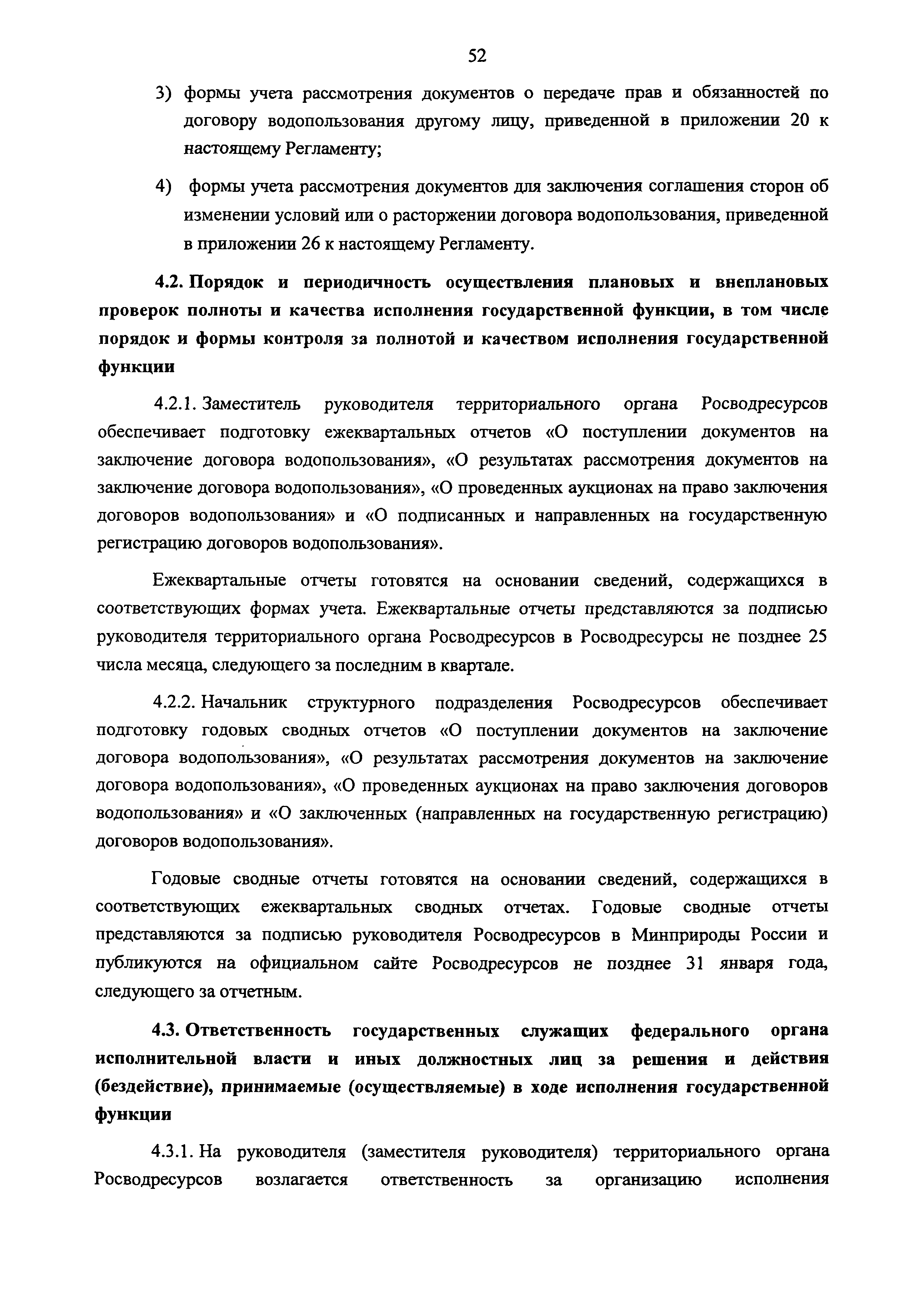 52

3) формы учета рассмотрения документов о передаче прав и обязанностей по договору водопользования другому лицу, приведенной в приложении 20 к настоящему Регламенту;

4) формы учета рассмотрения документов для заключения соглашения сторон об изменении условий или о расторжении договора водопользования, приведенной в приложении 26 к настоящему Регламенту.

4.2. Порядок и периодичность осуществления плановых и внеплановых проверок полноты и качества исполнения государственной функции, в том числе порядок и формы контроля за полнотой и качеством исполнения государственной функции

4.2.1. Заместитель руководителя территориального органа Росводресурсов обеспечивает подготовку ежеквартальных отчетов «О поступлении документов на заключение договора водопользования», «О результатах рассмотрения документов на заключение договора водопользования», «О проведенных аукционах на право заключения договоров водопользования» и «О подписанных и направленных на государственную регистрацию договоров водопользования».

Ежеквартальные отчеты готовятся на основании сведений, содержащихся в соответствующих формах учета. Ежеквартальные отчеты представляются за подписью руководителя территориального органа Росводресурсов в Росводресурсы не позднее 25 числа месяца, следующего за последним в квартале.

4.2.2. Начальник структурного подразделения Росводресурсов обеспечивает подготовку годовых сводных отчетов «О поступлении документов на заключение договора водопользования», «О результатах рассмотрения документов на заключение договора водопользования», «О проведенных аукционах на право заключения договоров водопользования» и «О заключенных (направленных на государственную регистрацию) договоров водопользования».

Годовые сводные отчеты готовятся на основании сведений, содержащихся в соответствующих ежеквартальных сводных отчетах. Годовые сводные отчеты представляются за подписью руководителя Росводресурсов в Минприроды России и публикуются на официальном сайте Росводресурсов не позднее 31 января года, следующего за отчетным.

4.3. Ответственность государственных служащих федерального органа исполнительной власти и иных должностных лиц за решения и действия (бездействие), принимаемые (осуществляемые) в ходе исполнения государственной функции

4.3.1. На руководителя (заместителя руководителя) территориального органа Росводресурсов возлагается ответственность за организацию исполнения